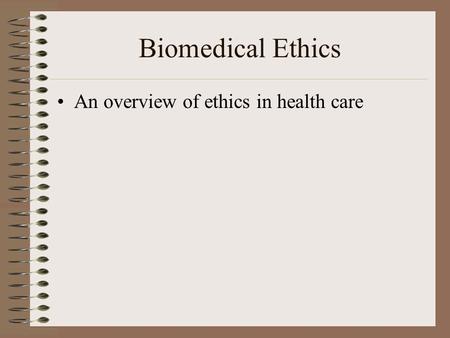 Biomedical Ethics

• An overview of ethics in health care